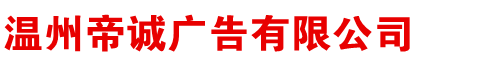 温州帝诚广告有限公司